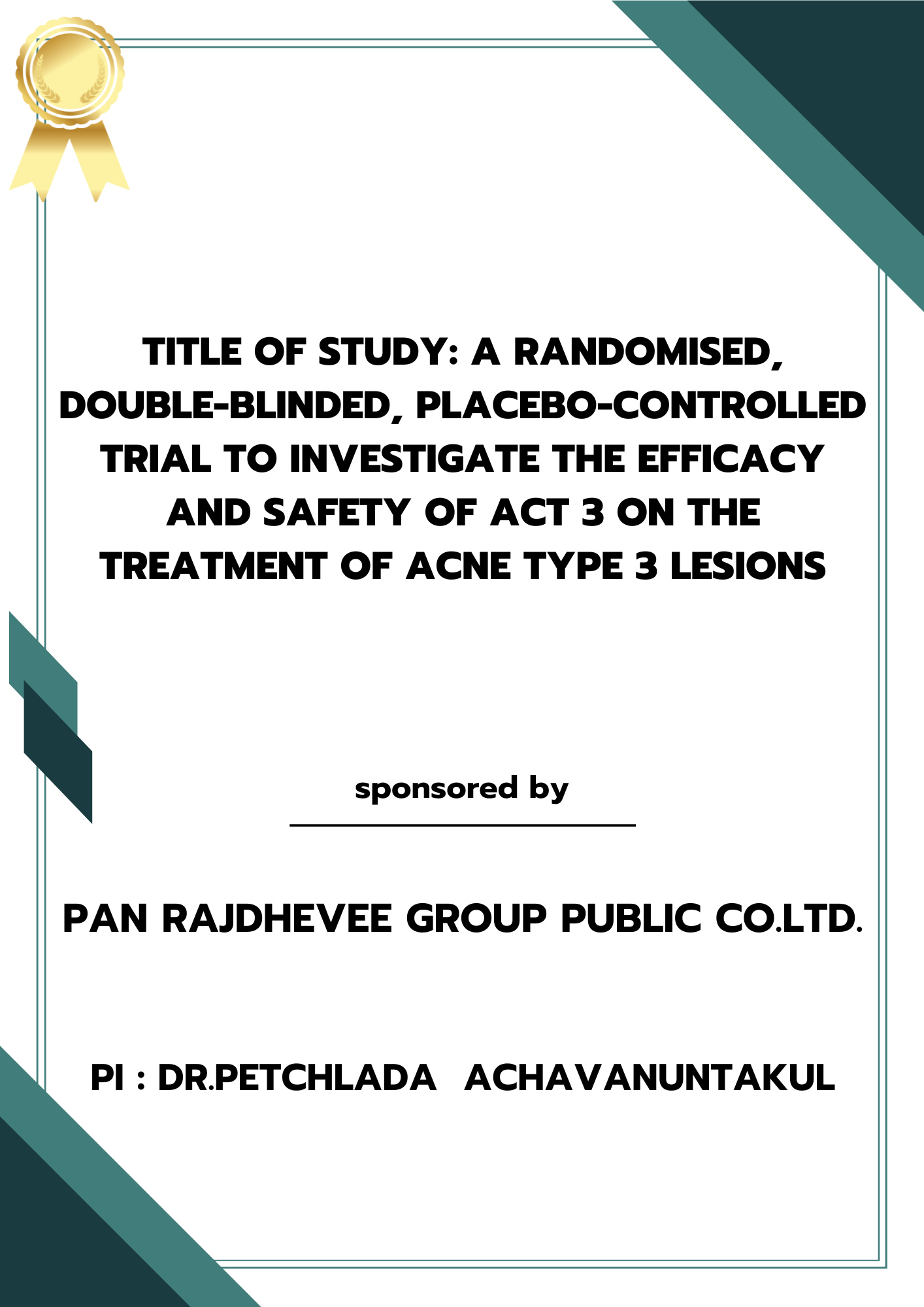 TITLE OF STUDY: A RANDOMISED, DOUBLE-BLINDED, PLACEBO-CONTROLLED TRIAL TO INVESTIGATE THE EFFICACY AND SAFETY OF ACT 3 ON THE TREATMENT OF ACNE TYPE 3 LESIONS

sponsored by

PAN RAJDHEVEE GROUP PUBLIC CO.LTD.

PI : DR.PETCHLADA ACHAVANUNTAKUL